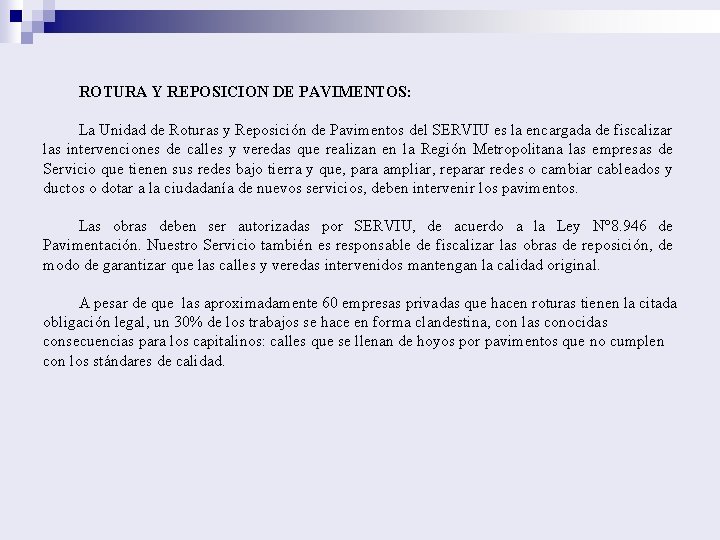 ROTURA Y REPOSICION DE PAVIMENTOS:

La Unidad de Roturas y Reposición de Pavimentos del SERVIU es la encargada de fiscalizar las intervenciones de calles y veredas que realizan en la Región Metropolitana las empresas de Servicio que tienen sus redes bajo tierra y que, para ampliar, reparar redes o cambiar cableados y ductos o dotar a la ciudadanía de nuevos servicios, deben intervenir los pavimentos.

Las obras deben ser autorizadas por SERVIU, de acuerdo a la Ley Nº8.946 de Pavimentación. Nuestro Servicio también es responsable de fiscalizar las obras de reposición, de modo de garantizar que las calles y veredas intervenidos mantengan la calidad original.

A pesar de que las aproximadamente 60 empresas privadas que hacen roturas tienen la citada obligación legal, un 30% de los trabajos se hace en forma clandestina, con las conocidas consecuencias para los capitalinos: calles que se llenan de hoyos por pavimentos que no cumplen con los stándares de calidad.